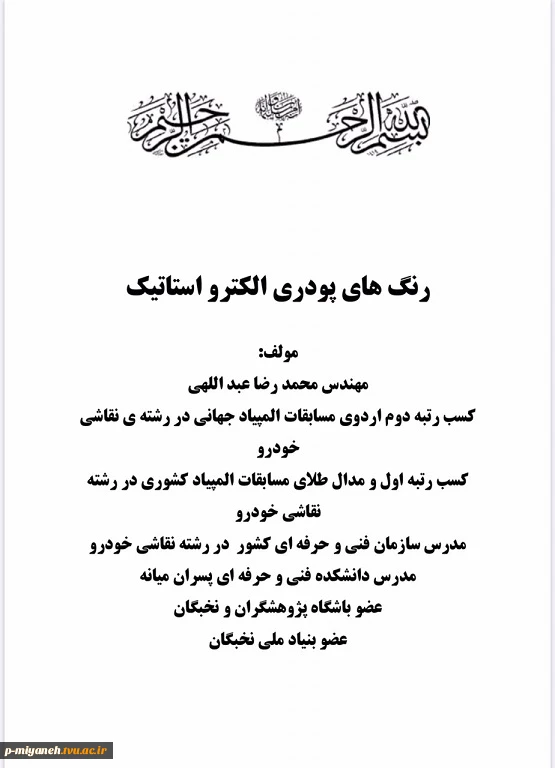 بسم الله الرحمن الرحیم

رنگ های پودری الکترو استاتیک

مولف:
مهندس محمد رضا عبد اللهی
کسب رتبه دوم اردوی مسابقات المپیاد جهانی در رشته ی نقاشی خودرو
کسب رتبه اول و مدال طلای مسابقات المپیاد کشوری در رشته نقاشی خودرو
مدرس سازمان فنی و حرفه ای کشور در رشته نقاشی خودرو
مدرس دانشکده فنی و حرفه ای پسران میانه
عضو باشگاه پژوهشگران و نخبگان
عضو بنیاد ملی نخبگان

p-miyaneh.tvu.ac.ir